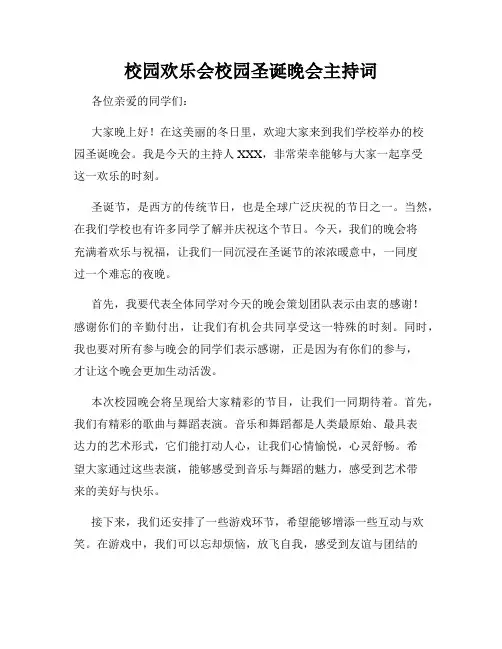 校园欢乐会校园圣诞晚会主持词

各位亲爱的同学们：

大家晚上好！在这美丽的冬日里，欢迎大家来到我们学校举办的校园圣诞晚会。我是今天的主持人 XXX，非常荣幸能够与大家一起享受这一欢乐的时刻。

圣诞节，是西方的传统节日，也是全球广泛庆祝的节日之一。当然，在我们学校也有许多同学了解并庆祝这个节日。今天，我们的晚会将充满着欢乐与祝福，让我们一同沉浸在圣诞节的浓浓暖意中，一同度过一个难忘的夜晚。

首先，我要代表全体同学对今天的晚会策划团队表示由衷的感谢！感谢你们的辛勤付出，让我们有机会共同享受这一特殊的时刻。同时，我也要对所有参与晚会的同学们表示感谢，正是因为有你们的参与，才让这个晚会更加生动活泼。

本次校园晚会将呈现给大家精彩的节目，让我们一同期待着。首先，我们有精彩的歌曲与舞蹈表演。音乐和舞蹈都是人类最原始、最具表达力的艺术形式，它们能打动人心，让我们心情愉悦，心灵舒畅。希望大家通过这些表演，能够感受到音乐与舞蹈的魅力，感受到艺术带来的美好与快乐。

接下来，我们还安排了一些游戏环节，希望能够增添一些互动与欢笑。在游戏中，我们可以忘却烦恼，放飞自我，感受到友谊与团结的